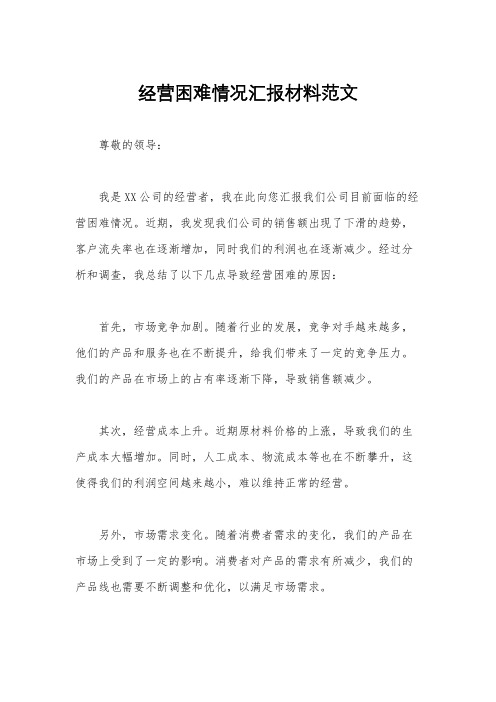 经营困难情况汇报材料范文

尊敬的领导：

我是XX公司的经营者，我在此向您汇报我们公司目前面临的经营困难情况。近期，我发现我们公司的销售额出现了下滑的趋势，客户流失率也在逐渐增加，同时我们的利润也在逐渐减少。经过分析和调查，我总结了以下几点导致经营困难的原因：

首先，市场竞争加剧。随着行业的发展，竞争对手越来越多，他们的产品和服务也在不断提升，给我们带来了一定的竞争压力。我们的产品在市场上的占有率逐渐下降，导致销售额减少。

其次，经营成本上升。近期原材料价格的上涨，导致我们的生产成本大幅增加。同时，人工成本、物流成本等也在不断攀升，这使得我们的利润空间越来越小，难以维持正常的经营。

另外，市场需求变化。随着消费者需求的变化，我们的产品在市场上受到了一定的影响。消费者对产品的需求有所减少，我们的产品线也需要不断调整和优化，以满足市场需求。